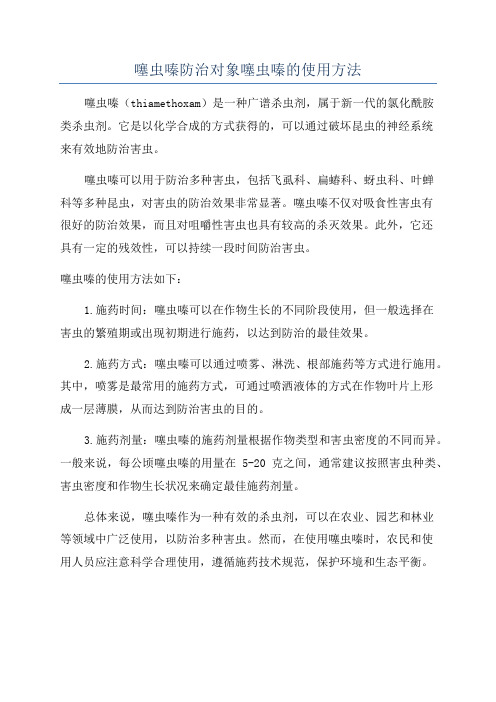 噻虫嗪防治对象噻虫嗪的使用方法

噻虫嗪（thiamethoxam）是一种广谱杀虫剂，属于新一代的氯化酰胺类杀虫剂。它是以化学合成的方式获得的，可以通过破坏昆虫的神经系统来有效地防治害虫。

噻虫嗪可以用于防治多种害虫，包括飞虱科、扁蝽科、蚜虫科、叶蝉科等多种昆虫，对害虫的防治效果非常显著。噻虫嗪不仅对吸食性害虫有很好的防治效果，而且对咀嚼性害虫也具有较高的杀灭效果。此外，它还具有一定的残效性，可以持续一段时间防治害虫。

噻虫嗪的使用方法如下：

1.施药时间：噻虫嗪可以在作物生长的不同阶段使用，但一般选择在害虫的繁殖期或出现初期进行施药，以达到防治的最佳效果。

2.施药方式：噻虫嗪可以通过喷雾、淋洗、根部施药等方式进行施用。其中，喷雾是最常用的施药方式，可通过喷洒液体的方式在作物叶片上形成一层薄膜，从而达到防治害虫的目的。

3.施药剂量：噻虫嗪的施药剂量根据作物类型和害虫密度的不同而异。一般来说，每公顷噻虫嗪的用量在 5-20 克之间，通常建议按照害虫种类、害虫密度和作物生长状况来确定最佳施药剂量。

总体来说，噻虫嗪作为一种有效的杀虫剂，可以在农业、园艺和林业等领域中广泛使用，以防治多种害虫。然而，在使用噻虫嗪时，农民和使用人员应注意科学合理使用，遵循施药技术规范，保护环境和生态平衡。